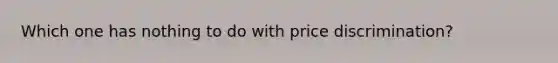 Which one has nothing to do with price discrimination?